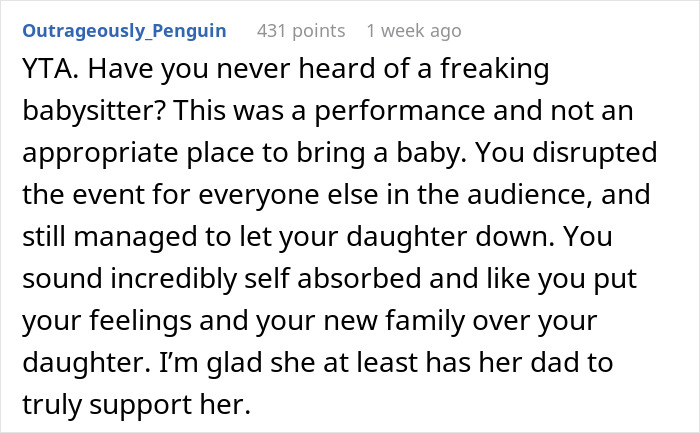 Outrageously_Penguin 431 points 1 week ago

YTA. Have you never heard of a freaking babysitter? This was a performance and not an appropriate place to bring a baby. You disrupted the event for everyone else in the audience, and still managed to let your daughter down. You sound incredibly self absorbed and like you put your feelings and your new family over your daughter. I'm glad she at least has her dad to truly support her.